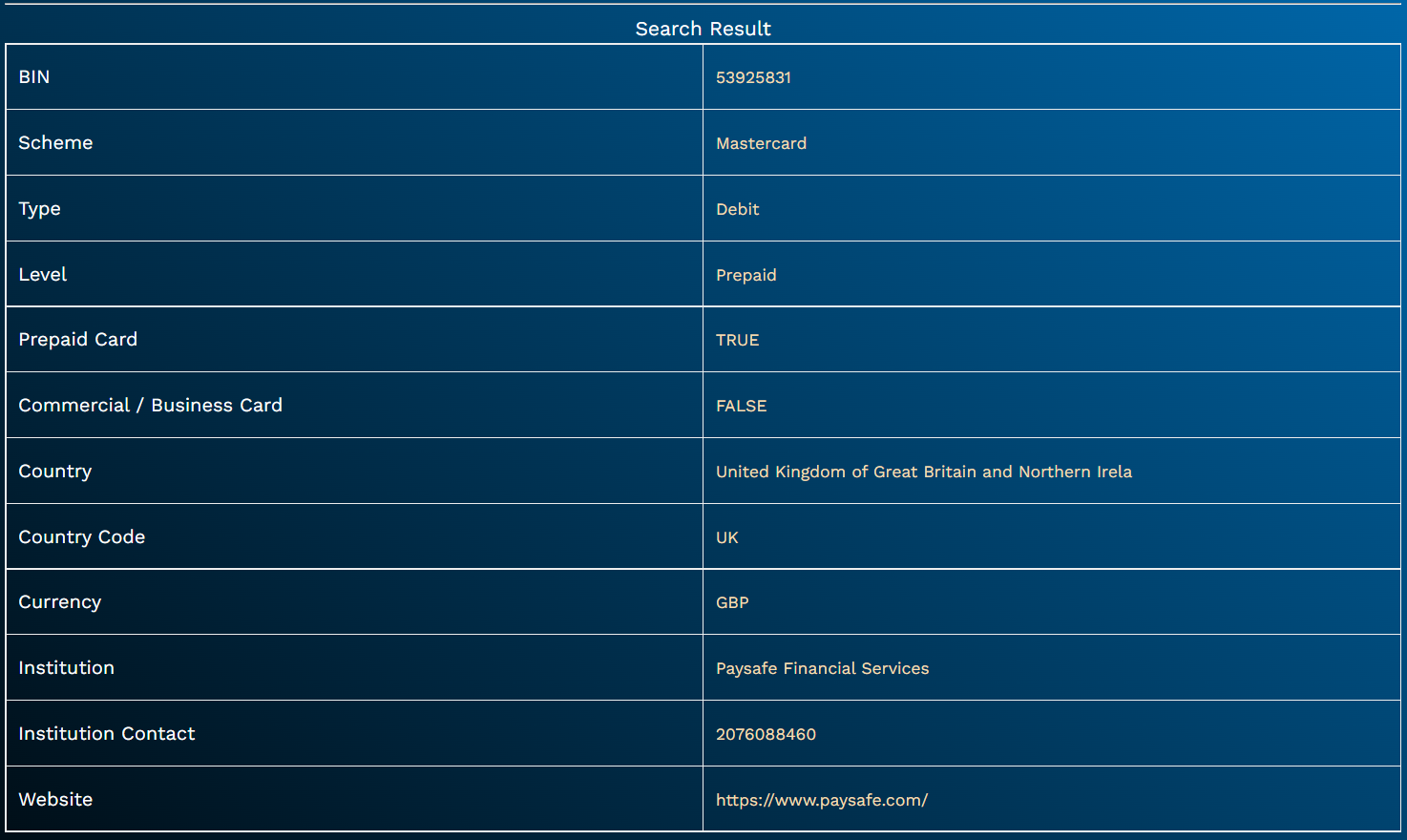 Search Result

| BIN | 53925831 |
|---|---|
| Scheme | Mastercard |
| Type | Debit |
| Level | Prepaid |
| Prepaid Card | TRUE |
| Commercial / Business Card | FALSE |
| Country | United Kingdom of Great Britain and Northern Irela |
| Country Code | UK |
| Currency | GBP |
| Institution | Paysafe Financial Services |
| Institution Contact | 2076088460 |
| Website | https://www.paysafe.com/ |